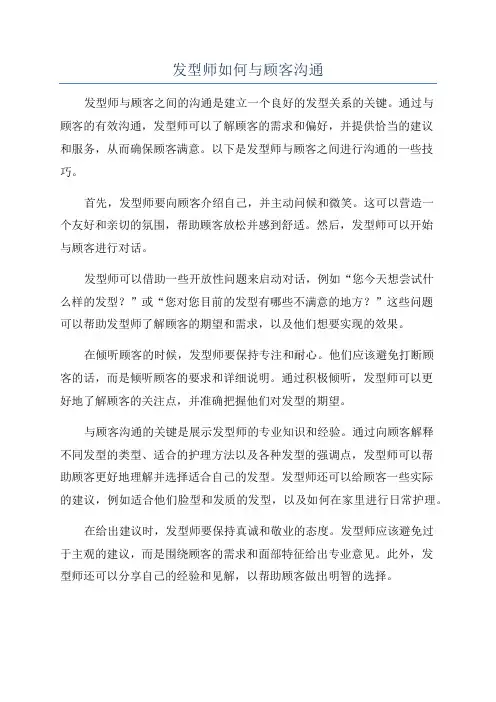 发型师如何与顾客沟通

发型师与顾客之间的沟通是建立一个良好的发型关系的关键。通过与顾客的有效沟通，发型师可以了解顾客的需求和偏好，并提供恰当的建议和服务，从而确保顾客满意。以下是发型师与顾客之间进行沟通的一些技巧。

首先，发型师要向顾客介绍自己，并主动问候和微笑。这可以营造一个友好和亲切的氛围，帮助顾客放松并感到舒适。然后，发型师可以开始与顾客进行对话。

发型师可以借助一些开放性问题来启动对话，例如“您今天想尝试什么样的发型？”或“您对您目前的发型有哪些不满意的地方？”这些问题可以帮助发型师了解顾客的期望和需求，以及他们想要实现的效果。

在倾听顾客的时候，发型师要保持专注和耐心。他们应该避免打断顾客的话，而是倾听顾客的要求和详细说明。通过积极倾听，发型师可以更好地了解顾客的关注点，并准确把握他们对发型的期望。

与顾客沟通的关键是展示发型师的专业知识和经验。通过向顾客解释不同发型的类型、适合的护理方法以及各种发型的强调点，发型师可以帮助顾客更好地理解并选择适合自己的发型。发型师还可以给顾客一些实际的建议，例如适合他们脸型和发质的发型，以及如何在家里进行日常护理。

在给出建议时，发型师要保持真诚和敬业的态度。发型师应该避免过于主观的建议，而是围绕顾客的需求和面部特征给出专业意见。此外，发型师还可以分享自己的经验和见解，以帮助顾客做出明智的选择。